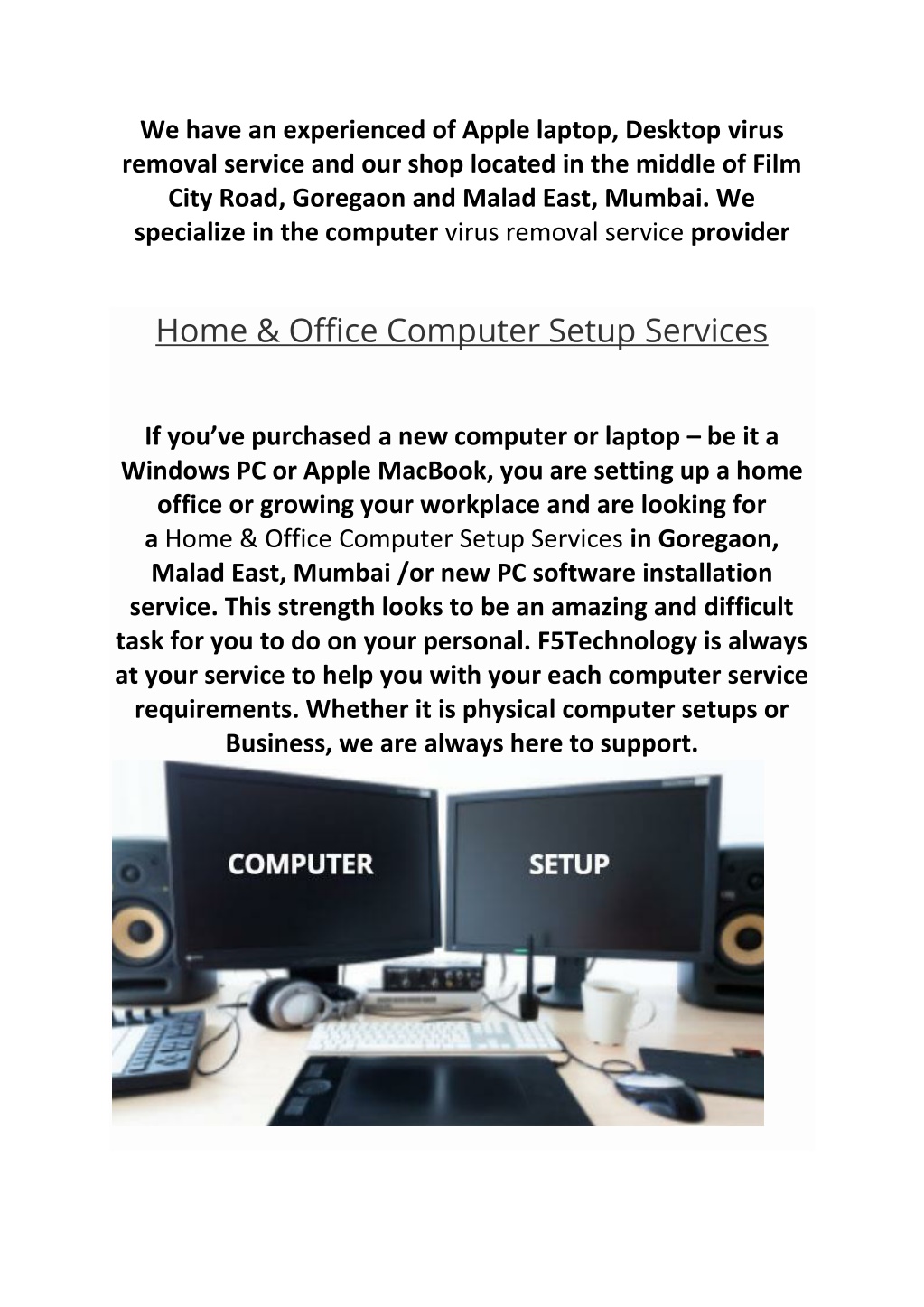 We have an experienced of Apple laptop, Desktop virus removal service and our shop located in the middle of Film City Road, Goregaon and Malad East, Mumbai. We specialize in the computer virus removal service provider

Home & Office Computer Setup Services

If you've purchased a new computer or laptop – be it a Windows PC or Apple MacBook, you are setting up a home office or growing your workplace and are looking for a Home & Office Computer Setup Services in Goregaon, Malad East, Mumbai /or new PC software installation service. This strength looks to be an amazing and difficult task for you to do on your personal. F5Technology is always at your service to help you with your each computer service requirements. Whether it is physical computer setups or Business, we are always here to support.

COMPUTER

SETUP